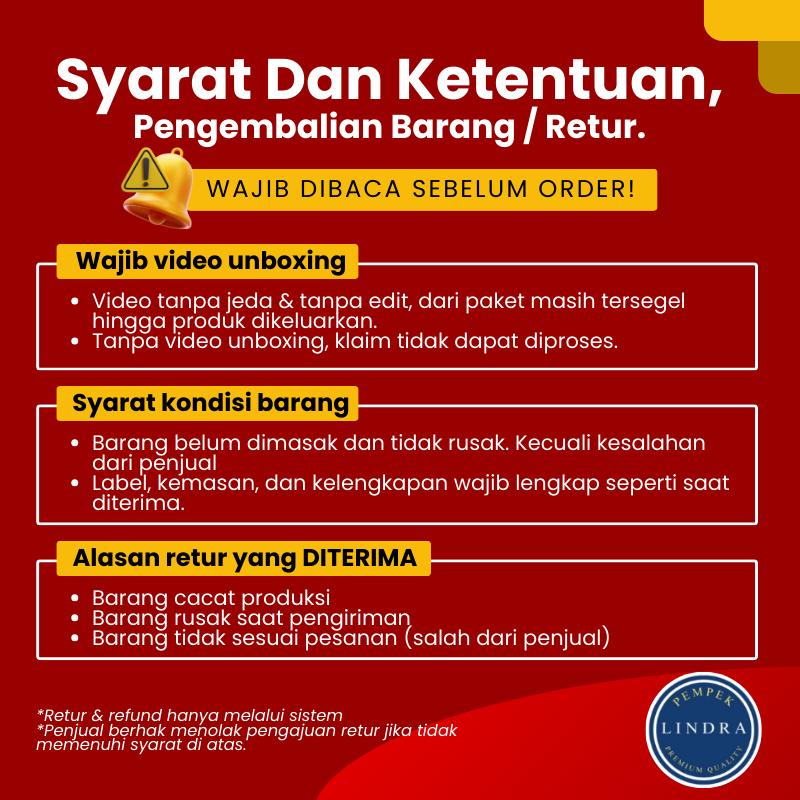 Syarat Dan Ketentuan,
Pengembalian Barang / Retur.

WAJIB DIBACA SEBELUM ORDER!

Wajib video unboxing

• Video tanpa jeda & tanpa edit, dari paket masih tersegel hingga produk dikeluarkan.
• Tanpa video unboxing, klaim tidak dapat diproses.

Syarat kondisi barang

• Barang belum dimasak dan tidak rusak. Kecuali kesalahan dari penjual
• Label, kemasan, dan kelengkapan wajib lengkap seperti saat diterima.

Alasan retur yang DITERIMA

• Barang cacat produksi
• Barang rusak saat pengiriman
• Barang tidak sesuai pesanan (salah dari penjual)

*Retur & refund hanya melalui sistem
*Penjual berhak menolak pengajuan retur jika tidak memenuhi syarat di atas.

PEMPEK
LINDRA
PREMIUM QUALITY